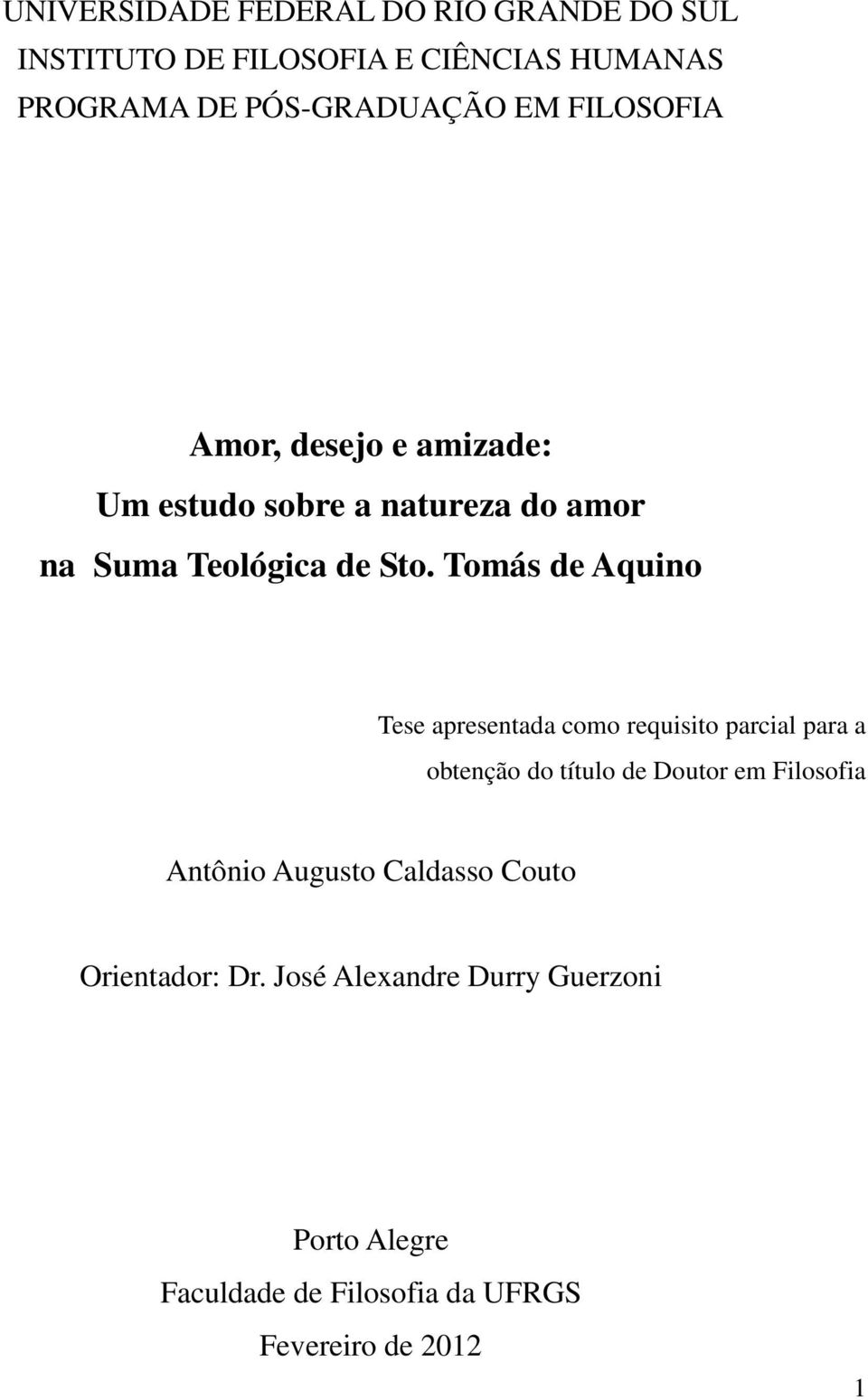 UNIVERSIDADE FEDERAL DO RIO GRANDE DO SUL
INSTITUTO DE FILOSOFIA E CIÊNCIAS HUMANAS
PROGRAMA DE PÓS-GRADUAÇÃO EM FILOSOFIA

Amor, desejo e amizade:
Um estudo sobre a natureza do amor
na Suma Teológica de Sto. Tomás de Aquino

Tese apresentada como requisito parcial para a obtenção do título de Doutor em Filosofia

Antônio Augusto Caldasso Couto

Orientador: Dr. José Alexandre Durry Guerzoni

Porto Alegre
Faculdade de Filosofia da UFRGS
Fevereiro de 2012

1